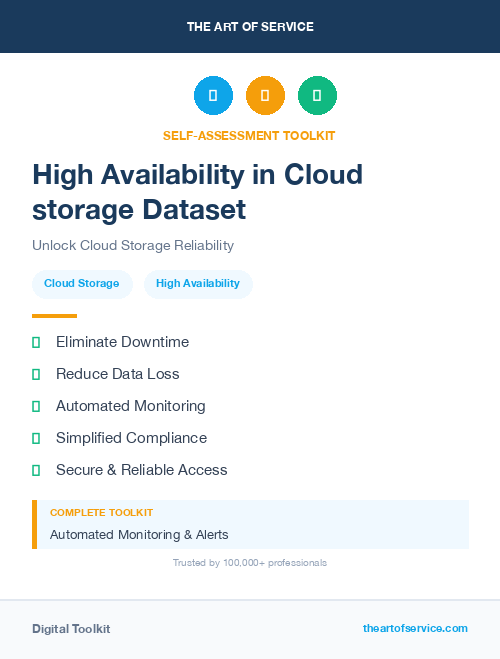 THE ART OF SERVICE

SELF-ASSESSMENT TOOLKIT

High Availability in Cloud storage Dataset

Unlock Cloud Storage Reliability

Cloud Storage

High Availability

Eliminate Downtime

Reduce Data Loss

Automated Monitoring

Simplified Compliance

Secure & Reliable Access

COMPLETE TOOLKIT

Automated Monitoring & Alerts

Trusted by 100,000+ professionals

Digital Toolkit

theartofservice.com